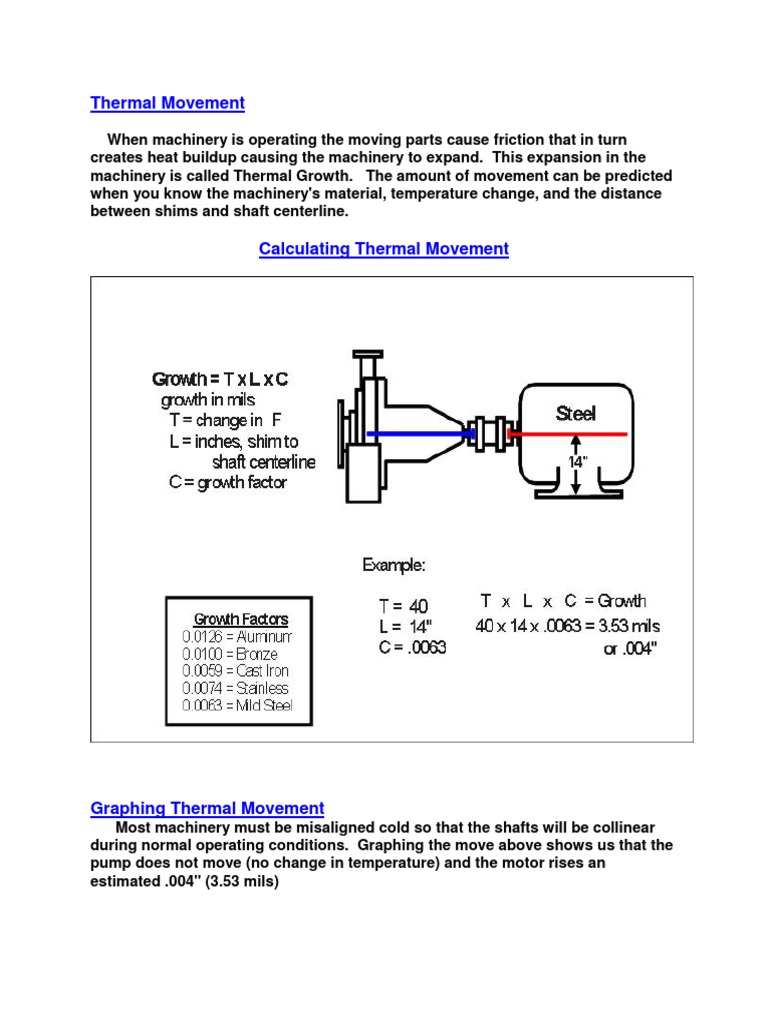 Thermal Movement

When machinery is operating the moving parts cause friction that in turn creates heat buildup causing the machinery to expand. This expansion in the machinery is called Thermal Growth. The amount of movement can be predicted when you know the machinery's material, temperature change, and the distance between shims and shaft centerline.

Calculating Thermal Movement

Growth = T x L x C
growth in mils
T = change in F
L = inches, shim to shaft centerline
C = growth factor

Steel

14"

Example:

T = 40
L = 14"
C = .0063

T x L x C = Growth
40 x 14 x .0063 = 3.53 mils
or .004"

Growth Factors
0.0126 = Aluminum
0.0100 = Bronze
0.0059 = Cast Iron
0.0074 = Stainless
0.0063 = Mild Steel

Graphing Thermal Movement

Most machinery must be misaligned cold so that the shafts will be collinear during normal operating conditions. Graphing the move above shows us that the pump does not move (no change in temperature) and the motor rises an estimated .004" (3.53 mils)